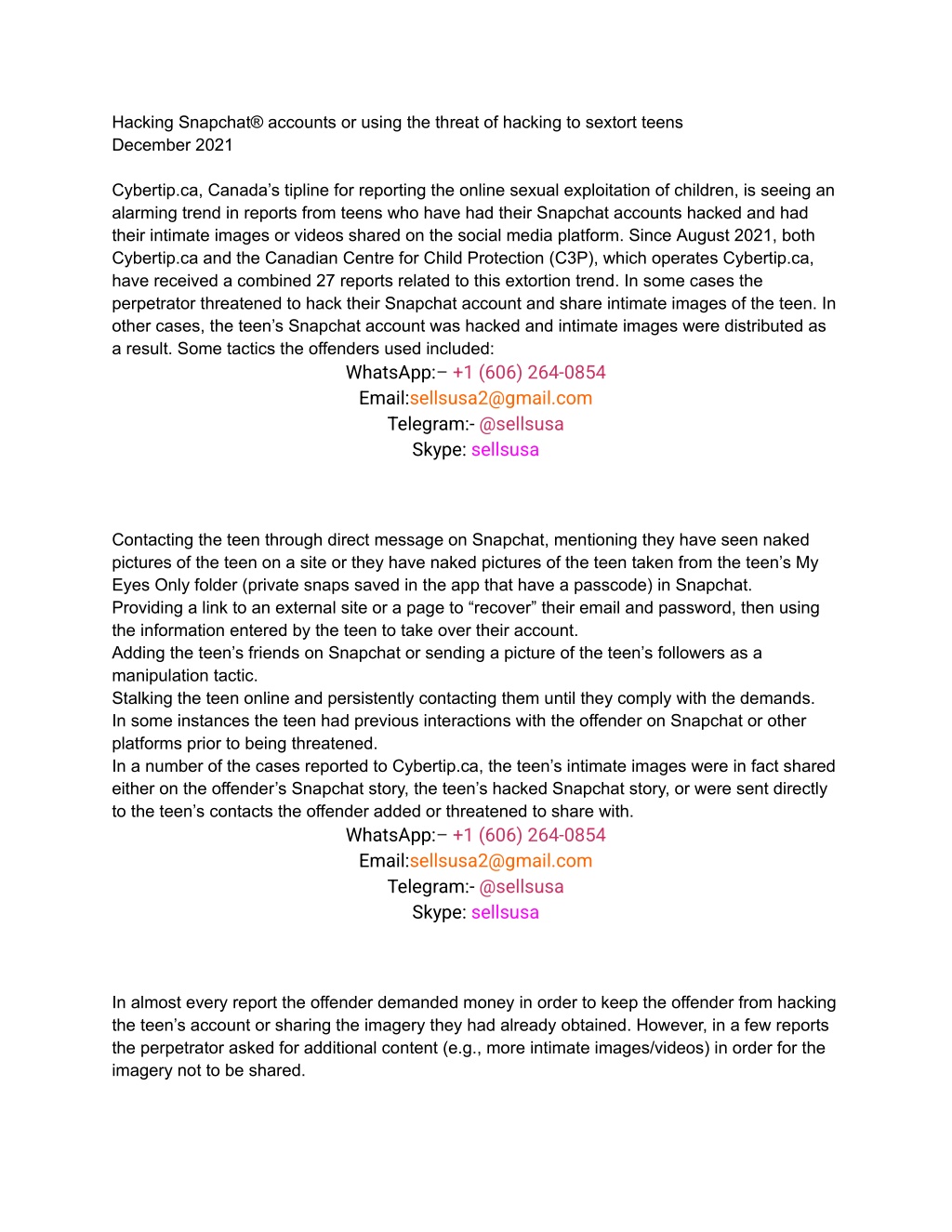 Hacking Snapchat® accounts or using the threat of hacking to sextort teens
December 2021

Cybertip.ca, Canada's tipline for reporting the online sexual exploitation of children, is seeing an alarming trend in reports from teens who have had their Snapchat accounts hacked and had their intimate images or videos shared on the social media platform. Since August 2021, both Cybertip.ca and the Canadian Centre for Child Protection (C3P), which operates Cybertip.ca, have received a combined 27 reports related to this extortion trend. In some cases the perpetrator threatened to hack their Snapchat account and share intimate images of the teen. In other cases, the teen's Snapchat account was hacked and intimate images were distributed as a result. Some tactics the offenders used included:

WhatsApp:– +1 (606) 264-0854
Email:sellsusa2@gmail.com
Telegram:- @sellsusa
Skype: sellsusa

Contacting the teen through direct message on Snapchat, mentioning they have seen naked pictures of the teen on a site or they have naked pictures of the teen taken from the teen's My Eyes Only folder (private snaps saved in the app that have a passcode) in Snapchat.
Providing a link to an external site or a page to "recover" their email and password, then using the information entered by the teen to take over their account.
Adding the teen's friends on Snapchat or sending a picture of the teen's followers as a manipulation tactic.
Stalking the teen online and persistently contacting them until they comply with the demands.
In some instances the teen had previous interactions with the offender on Snapchat or other platforms prior to being threatened.
In a number of the cases reported to Cybertip.ca, the teen's intimate images were in fact shared either on the offender's Snapchat story, the teen's hacked Snapchat story, or were sent directly to the teen's contacts the offender added or threatened to share with.

WhatsApp:– +1 (606) 264-0854
Email:sellsusa2@gmail.com
Telegram:- @sellsusa
Skype: sellsusa

In almost every report the offender demanded money in order to keep the offender from hacking the teen's account or sharing the imagery they had already obtained. However, in a few reports the perpetrator asked for additional content (e.g., more intimate images/videos) in order for the imagery not to be shared.